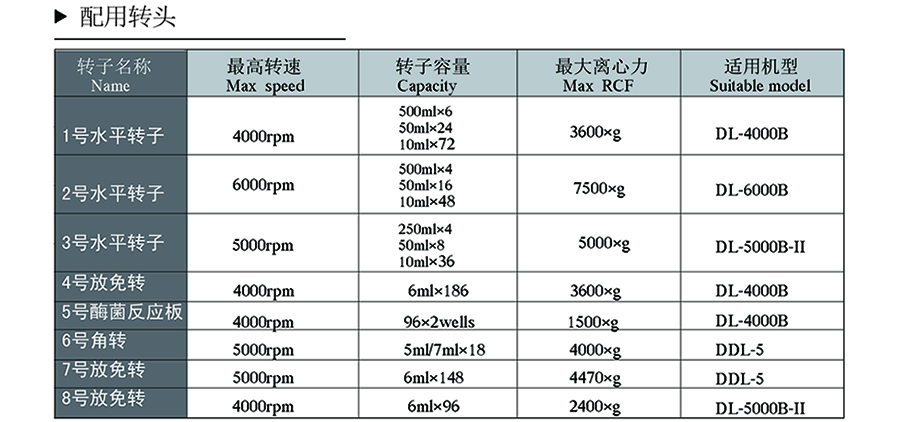 ▶ 配用转头

| 转子名称 Name | 最高转速 Max speed | 转子容量 Capacity | 最大离心力 Max RCF | 适用机型 Suitable model |
|---|---|---|---|---|
| 1号水平转子 | 4000rpm | 500ml×6 50ml×24 10ml×72 | 3600×g | DL-4000B |
| 2号水平转子 | 6000rpm | 500ml×4 50ml×16 10ml×48 | 7500×g | DL-6000B |
| 3号水平转子 | 5000rpm | 250ml×4 50ml×8 10ml×36 | 5000×g | DL-5000B-II |
| 4号放免转 | 4000rpm | 6ml×186 | 3600×g | DL-4000B |
| 5号酶菌反应板 | 4000rpm | 96×2wells | 1500×g | DL-4000B |
| 6号角转 | 5000rpm | 5ml/7ml×18 | 4000×g | DDL-5 |
| 7号放免转 | 5000rpm | 6ml×148 | 4470×g | DDL-5 |
| 8号放免转 | 4000rpm | 6ml×96 | 2400×g | DL-5000B-II |